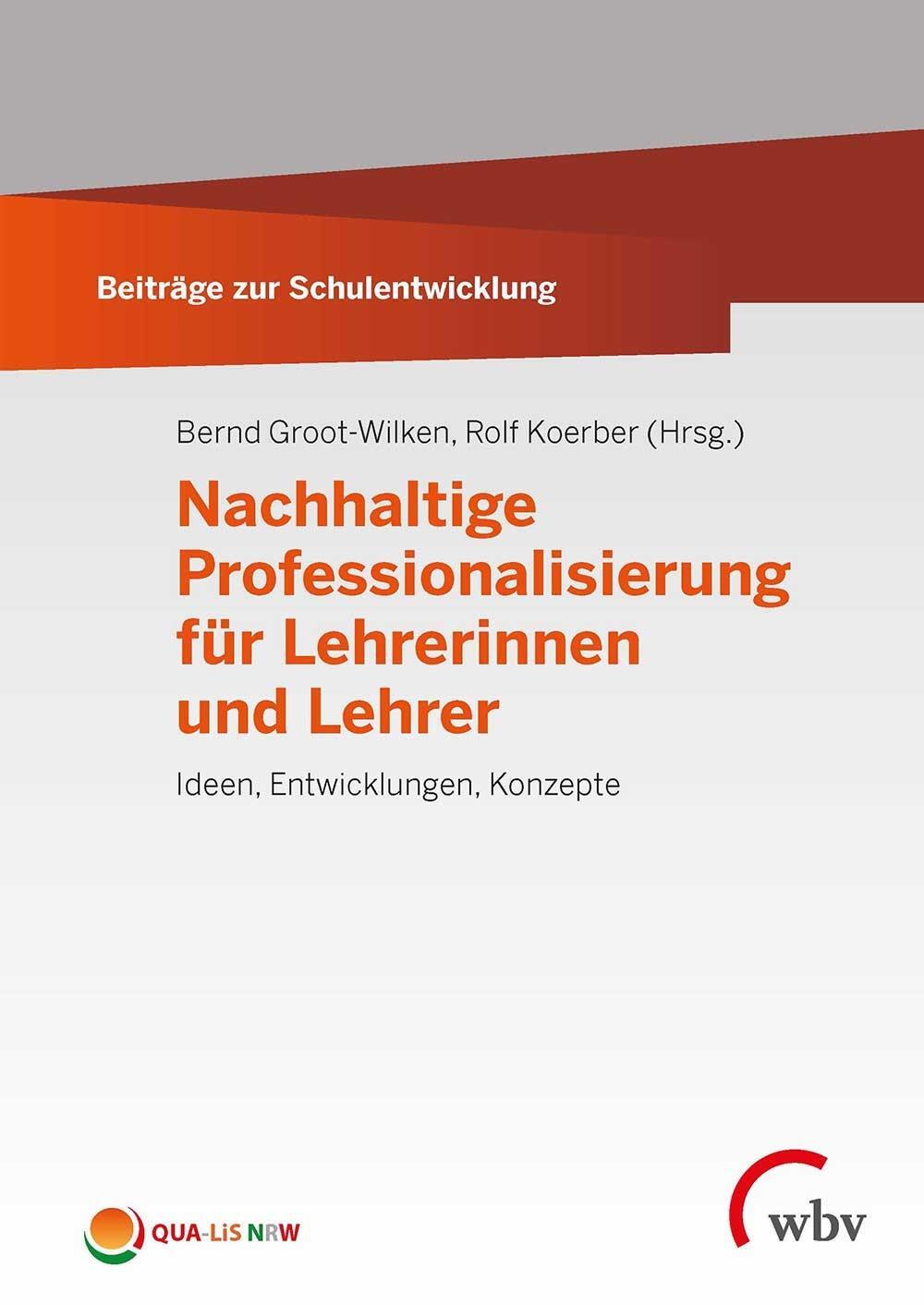 Beiträge zur Schulentwicklung

Bernd Groot-Wilken, Rolf Koerber (Hrsg.)

Nachhaltige Professionalisierung für Lehrerinnen und Lehrer

Ideen, Entwicklungen, Konzepte

QUA-LiS NRW

wbv